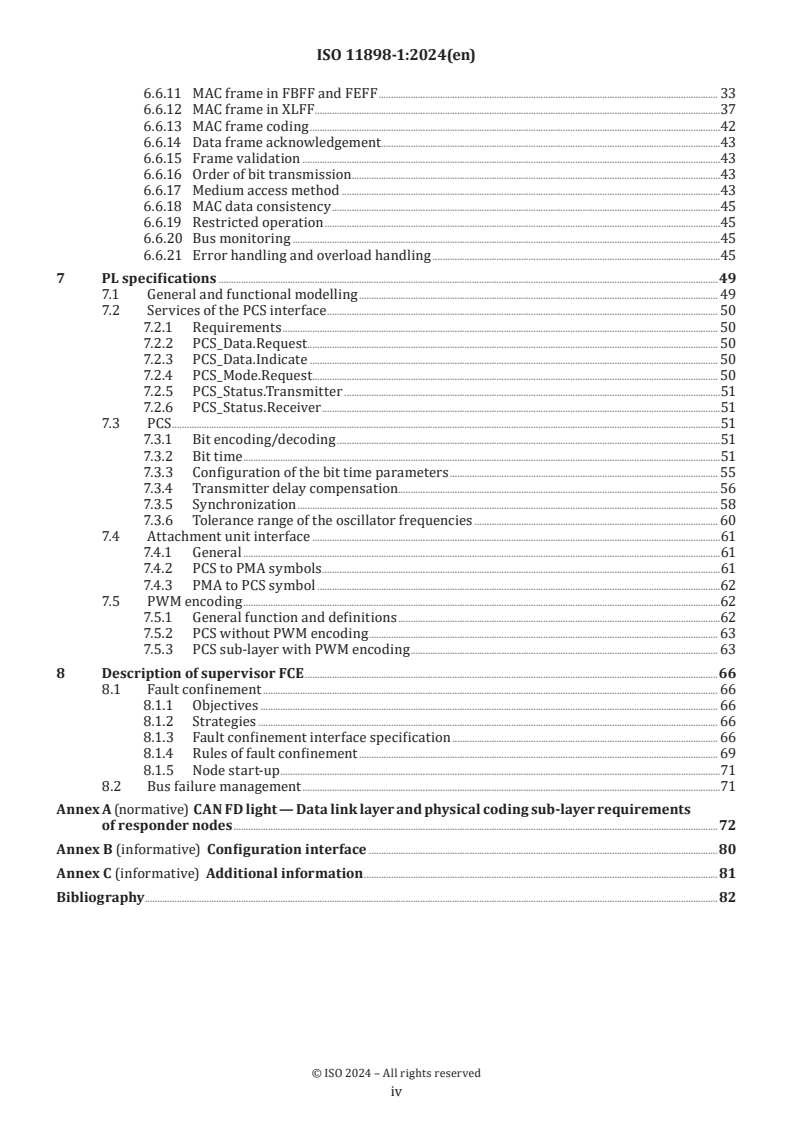 ISO 11898-1:2024(en)

6.6.11 MAC frame in FBFF and FEFF 33
6.6.12 MAC frame in XLFF 37
6.6.13 MAC frame coding 42
6.6.14 Data frame acknowledgement 43
6.6.15 Frame validation 43
6.6.16 Order of bit transmission 43
6.6.17 Medium access method 43
6.6.18 MAC data consistency 45
6.6.19 Restricted operation 45
6.6.20 Bus monitoring 45
6.6.21 Error handling and overload handling 45

7 PL specifications 49
7.1 General and functional modelling 49
7.2 Services of the PCS interface 50
7.2.1 Requirements 50
7.2.2 PCS_Data.Request 50
7.2.3 PCS_Data.Indicate 50
7.2.4 PCS_Mode.Request 50
7.2.5 PCS_Status.Transmitter 51
7.2.6 PCS_Status.Receiver 51
7.3 PCS 51
7.3.1 Bit encoding/decoding 51
7.3.2 Bit time 51
7.3.3 Configuration of the bit time parameters 55
7.3.4 Transmitter delay compensation 56
7.3.5 Synchronization 58
7.3.6 Tolerance range of the oscillator frequencies 60
7.4 Attachment unit interface 61
7.4.1 General 61
7.4.2 PCS to PMA symbols 61
7.4.3 PMA to PCS symbol 62
7.5 PWM encoding 62
7.5.1 General function and definitions 62
7.5.2 PCS without PWM encoding 63
7.5.3 PCS sub-layer with PWM encoding 63

8 Description of supervisor FCE 66
8.1 Fault confinement 66
8.1.1 Objectives 66
8.1.2 Strategies 66
8.1.3 Fault confinement interface specification 66
8.1.4 Rules of fault confinement 69
8.1.5 Node start-up 71
8.2 Bus failure management 71

Annex A (normative) CAN FD light — Data link layer and physical coding sub-layer requirements of responder nodes 72

Annex B (informative) Configuration interface 80

Annex C (informative) Additional information 81

Bibliography 82

© ISO 2024 – All rights reserved
iv